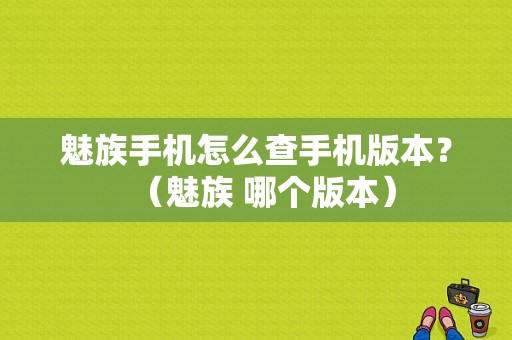 魅族手机怎么查手机版本？（魅族 哪个版本）